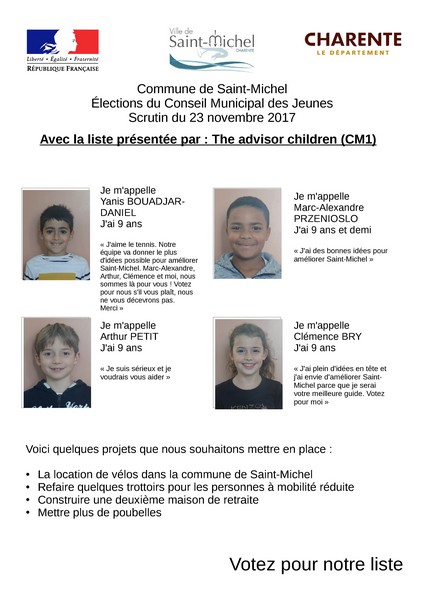 Liberté • Égalité • Fraternité
RÉPUBLIQUE FRANÇAISE

Ville de
Saint-Michel
CHARENTE

CHARENTE
LE DÉPARTEMENT

Commune de Saint-Michel
Élections du Conseil Municipal des Jeunes
Scrutin du 23 novembre 2017

Avec la liste présentée par : The advisor children (CM1)

Je m'appelle
Yanis BOUADJAR-DANIEL
J'ai 9 ans

« J'aime le tennis. Notre équipe va donner le plus d'idées possible pour améliorer Saint-Michel. Marc-Alexandre, Arthur, Clémence et moi, nous sommes là pour vous ! Votez pour nous s'il vous plaît, nous ne vous décevrons pas. Merci »

Je m'appelle
Marc-Alexandre PRZENIOSLO
J'ai 9 ans et demi

« J'ai des bonnes idées pour améliorer Saint-Michel »

Je m'appelle
Arthur PETIT
J'ai 9 ans

« Je suis sérieux et je voudrais vous aider »

Je m'appelle
Clémence BRY
J'ai 9 ans

« J'ai plein d'idées en tête et j'ai envie d'améliorer Saint-Michel parce que je serai votre meilleure guide. Votez pour moi »

Voici quelques projets que nous souhaitons mettre en place :

• La location de vélos dans la commune de Saint-Michel
• Refaire quelques trottoirs pour les personnes à mobilité réduite
• Construire une deuxième maison de retraite
• Mettre plus de poubelles

Votez pour notre liste